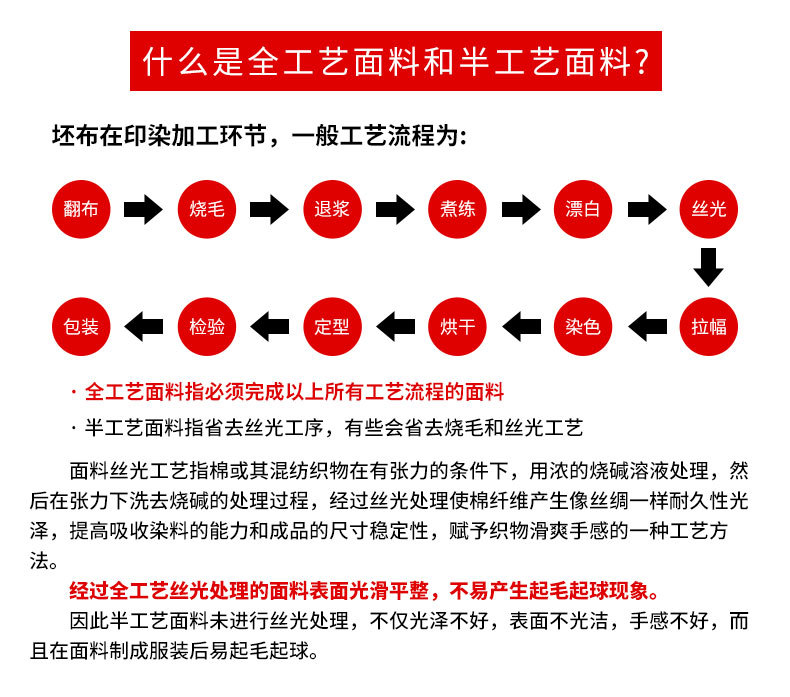 什么是全工艺面料和半工艺面料？

坯布在印染加工环节，一般工艺流程为：

翻布 烧毛 退浆 煮练 漂白 丝光

拉幅 染色 烘干 定型 检验 包装

· 全工艺面料指必须完成以上所有工艺流程的面料

· 半工艺面料指省去丝光工序，有些会省去烧毛和丝光工艺

面料丝光工艺指棉或其混纺织物在有张力的条件下，用浓的烧碱溶液处理，然后在张力下洗去烧碱的处理过程，经过丝光处理使棉纤维产生像丝绸一样耐久性光泽，提高吸收染料的能力和成品的尺寸稳定性，赋予织物滑爽手感的一种工艺方法。

经过全工艺丝光处理的面料表面光滑平整，不易产生起毛起球现象。

因此半工艺面料未进行丝光处理，不仅光泽不好，表面不光洁，手感不好，而且在面料制成服装后易起毛起球。